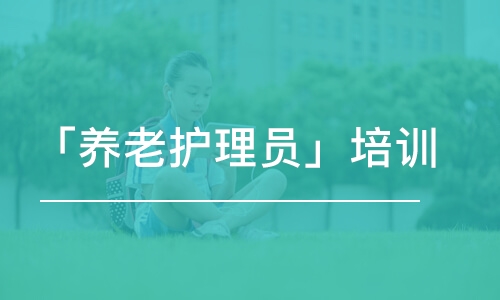 「养老护理员」培训